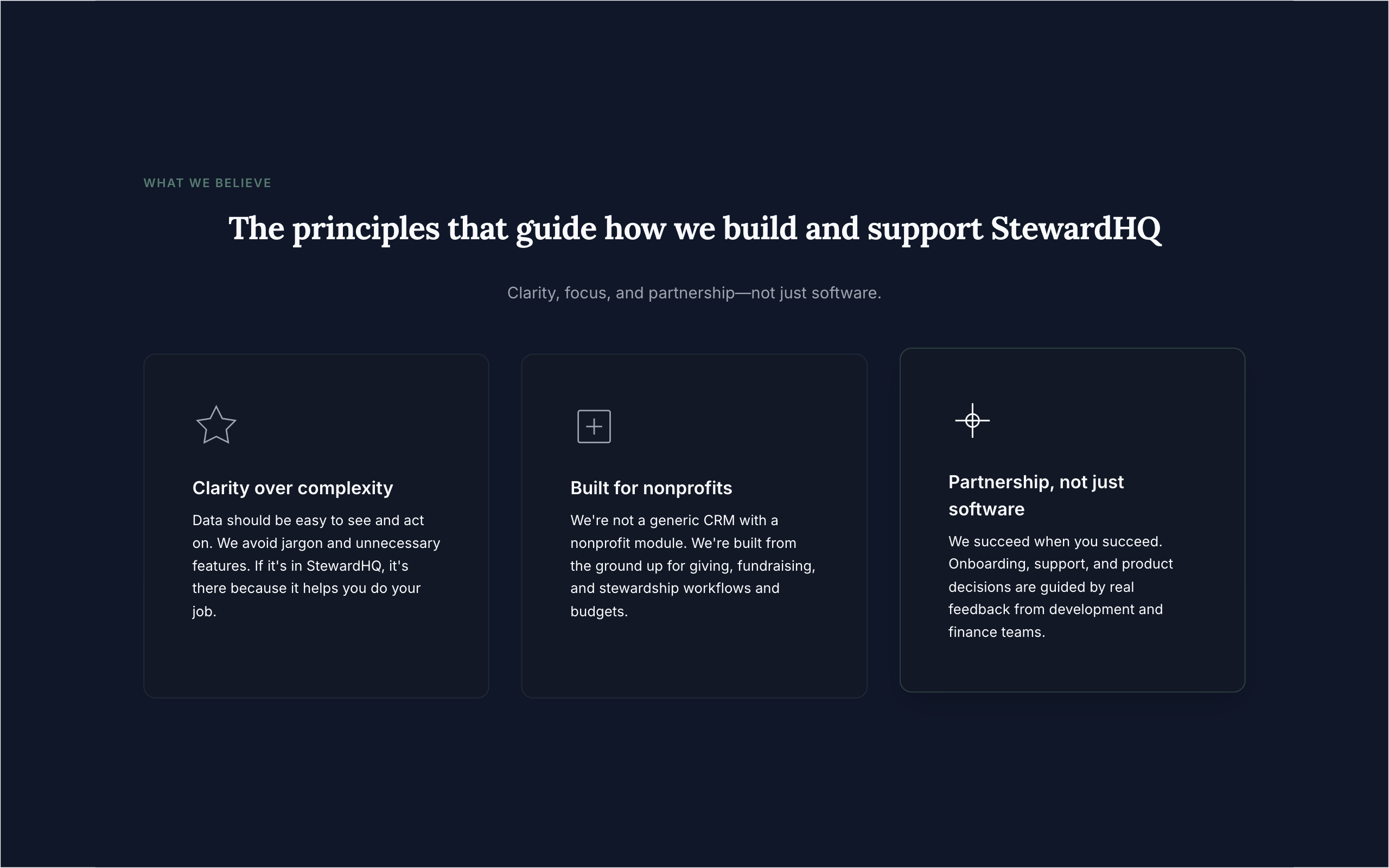 WHAT WE BELIEVE

The principles that guide how we build and support StewardHQ

Clarity, focus, and partnership—not just software.

Clarity over complexity

Data should be easy to see and act on. We avoid jargon and unnecessary features. If it's in StewardHQ, it's there because it helps you do your job.

Built for nonprofits

We're not a generic CRM with a nonprofit module. We're built from the ground up for giving, fundraising, and stewardship workflows and budgets.

Partnership, not just software

We succeed when you succeed. Onboarding, support, and product decisions are guided by real feedback from development and finance teams.